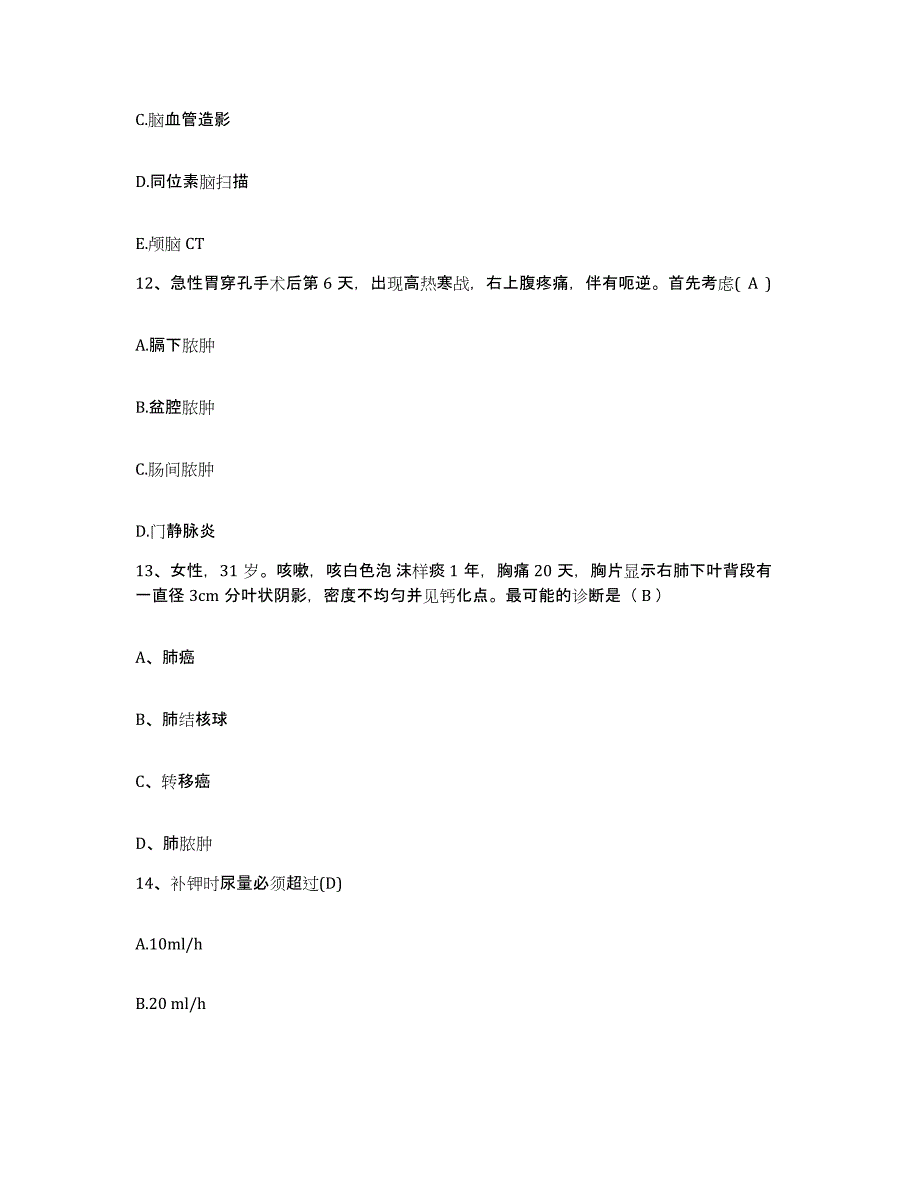 C.脑血管造影

D.同位素脑扫描

E.颅脑 CT

12、急性胃穿孔手术后第 6 天，出现高热寒战，右上腹疼痛，伴有呃逆。首先考虑( A )

A.膈下脓肿

B.盆腔脓肿

C.肠间脓肿

D.门静脉炎

13、女性，31 岁。咳嗽，咳白色泡 沫样痰 1 年，胸痛 20 天，胸片显示右肺下叶背段有一直径 3cm 分叶状阴影，密度不均匀并见钙化点。最可能的诊断是（ B ）

A、肺癌

B、肺结核球

C、转移癌

D、肺脓肿

14、补钾时尿量必须超过(D)

A.10ml/h

B.20 ml/h